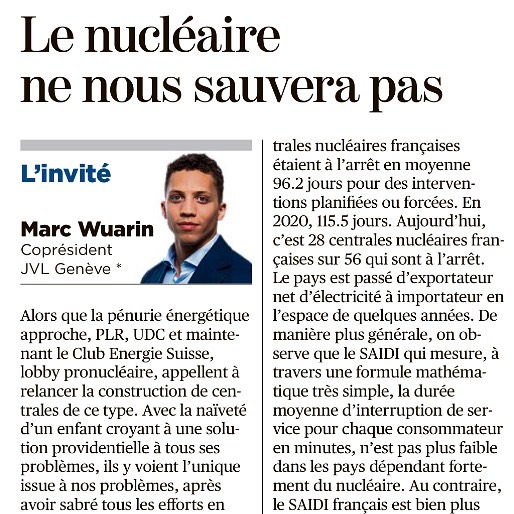 Le nucléaire ne nous sauvera pas

L'invité

Marc Wuarin
Coprésident
JVL Genève *

Alors que la pénurie énergétique approche, PLR, UDC et maintenant le Club Energie Suisse, lobby pronucléaire, appellent à relancer la construction de centrales de ce type. Avec la naïveté d'un enfant croyant à une solution providentielle à tous ses problèmes, ils y voient l'unique issue à nos problèmes, après avoir sabré tous les efforts en

trales nucléaires françaises étaient à l'arrêt en moyenne 96.2 jours pour des interventions planifiées ou forcées. En 2020, 115.5 jours. Aujourd'hui, c'est 28 centrales nucléaires françaises sur 56 qui sont à l'arrêt. Le pays est passé d'exportateur net d'électricité à importateur en l'espace de quelques années. De manière plus générale, on observe que le SAIDI qui mesure, à travers une formule mathématique très simple, la durée moyenne d'interruption de service pour chaque consommateur en minutes, n'est pas plus faible dans les pays dépendant fortement du nucléaire. Au contraire, le SAIDI français est bien plus